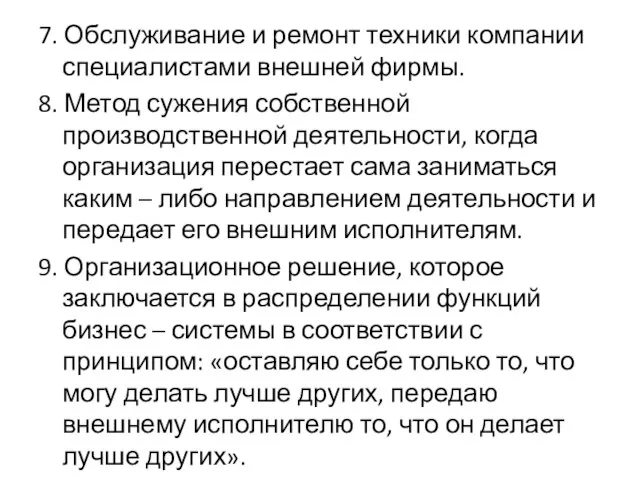 7. Обслуживание и ремонт техники компании специалистами внешней фирмы.

8. Метод сужения собственной производственной деятельности, когда организация перестает сама заниматься каким – либо направлением деятельности и передает его внешним исполнителям.

9. Организационное решение, которое заключается в распределении функций бизнес – системы в соответствии с принципом: «оставляю себе только то, что могу делать лучше других, передаю внешнему исполнителю то, что он делает лучше других».